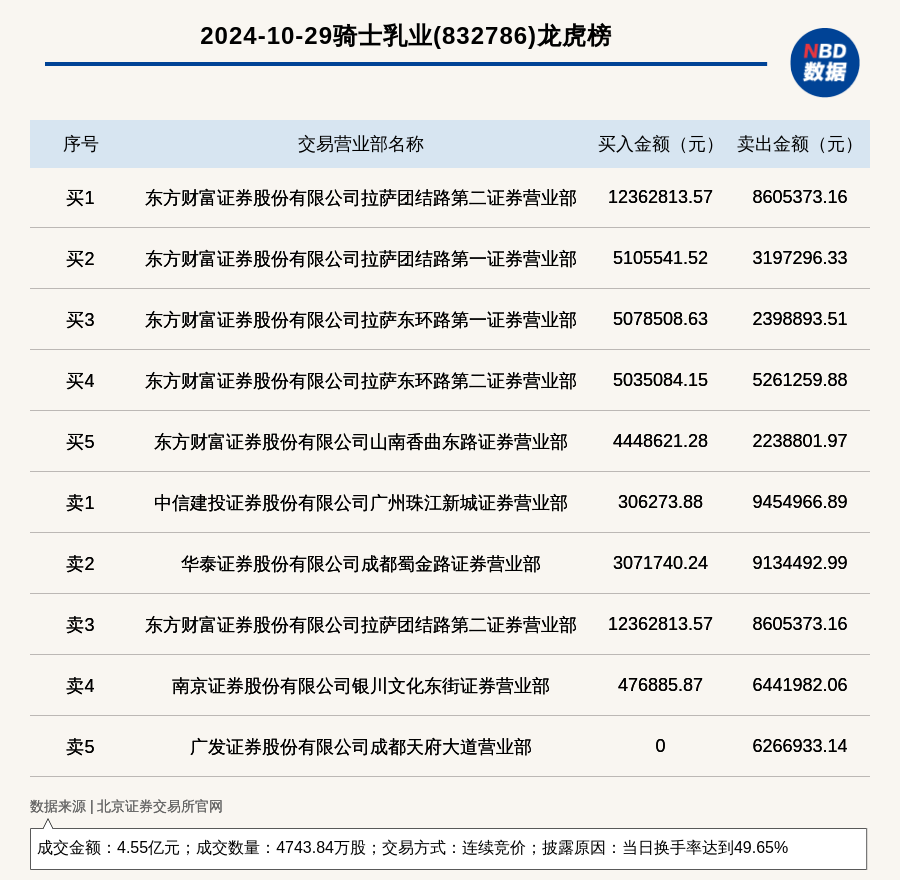 2024-10-29骑士乳业(832786)龙虎榜

NBD 数据

| 序号 | 交易营业部名称 | 买入金额（元） | 卖出金额（元） |
|---|---|---|---|
| 买1 | 东方财富证券股份有限公司拉萨团结路第二证券营业部 | 12362813.57 | 8605373.16 |
| 买2 | 东方财富证券股份有限公司拉萨团结路第一证券营业部 | 5105541.52 | 3197296.33 |
| 买3 | 东方财富证券股份有限公司拉萨东环路第一证券营业部 | 5078508.63 | 2398893.51 |
| 买4 | 东方财富证券股份有限公司拉萨东环路第二证券营业部 | 5035084.15 | 5261259.88 |
| 买5 | 东方财富证券股份有限公司山南香曲东路证券营业部 | 4448621.28 | 2238801.97 |
| 卖1 | 中信建投证券股份有限公司广州珠江新城证券营业部 | 306273.88 | 9454966.89 |
| 卖2 | 华泰证券股份有限公司成都蜀金路证券营业部 | 3071740.24 | 9134492.99 |
| 卖3 | 东方财富证券股份有限公司拉萨团结路第二证券营业部 | 12362813.57 | 8605373.16 |
| 卖4 | 南京证券股份有限公司银川文化东街证券营业部 | 476885.87 | 6441982.06 |
| 卖5 | 广发证券股份有限公司成都天府大道营业部 | 0 | 6266933.14 |

数据来源 | 北京证券交易所官网

成交金额：4.55亿元；成交数量：4743.84万股；交易方式：连续竞价；披露原因：当日换手率达到49.65%